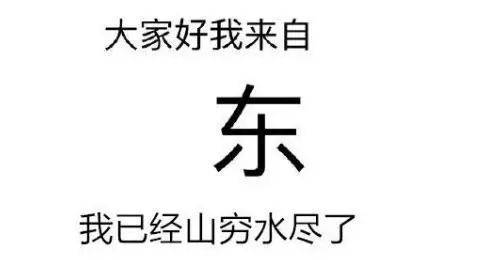 大家好我来自

东

我已经山穷水尽了